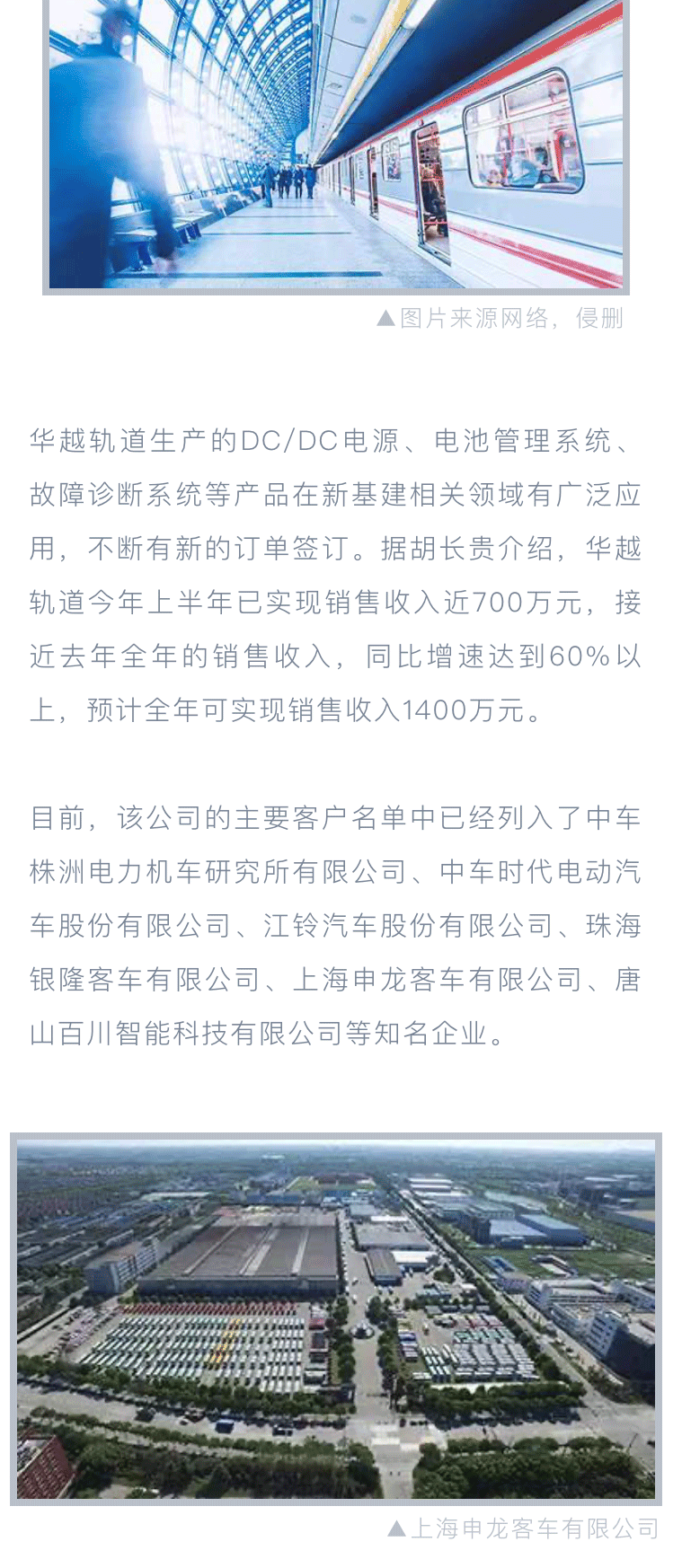 ▲图片来源网络，侵删

华越轨道生产的DC/DC电源、电池管理系统、故障诊断系统等产品在新基建相关领域有广泛应用，不断有新的订单签订。据胡长贵介绍，华越轨道今年上半年已实现销售收入近700万元，接近去年全年的销售收入，同比增速达到60%以上，预计全年可实现销售收入1400万元。

目前，该公司的主要客户名单中已经列入了中车株洲电力机车研究所有限公司、中车时代电动汽车股份有限公司、江铃汽车股份有限公司、珠海银隆客车有限公司、上海申龙客车有限公司、唐山百川智能科技有限公司等知名企业。

▲上海申龙客车有限公司